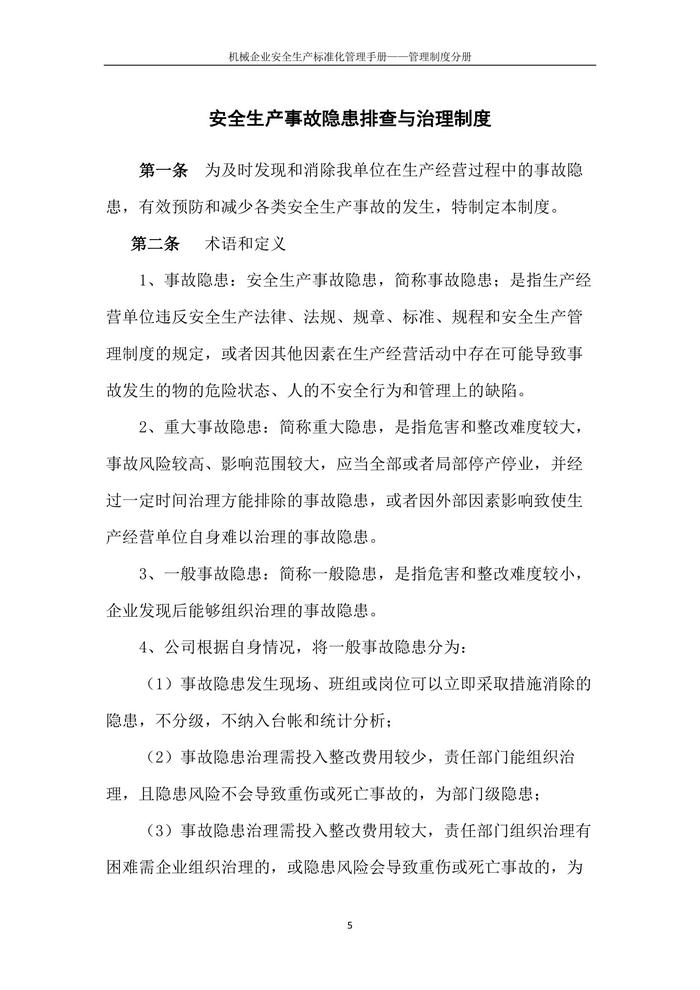 机械企业安全生产标准化管理手册——管理制度分册

安全生产事故隐患排查与治理制度

第一条　为及时发现和消除我单位在生产经营过程中的事故隐患，有效预防和减少各类安全生产事故的发生，特制定本制度。

第二条　术语和定义

1、事故隐患：安全生产事故隐患，简称事故隐患；是指生产经营单位违反安全生产法律、法规、规章、标准、规程和安全生产管理制度的规定，或者因其他因素在生产经营活动中存在可能导致事故发生的物的危险状态、人的不安全行为和管理上的缺陷。

2、重大事故隐患：简称重大隐患，是指危害和整改难度较大，事故风险较高、影响范围较大，应当全部或者局部停产停业，并经过一定时间治理方能排除的事故隐患，或者因外部因素影响致使生产经营单位自身难以治理的事故隐患。

3、一般事故隐患：简称一般隐患，是指危害和整改难度较小，企业发现后能够组织治理的事故隐患。

4、公司根据自身情况，将一般事故隐患分为：

（1）事故隐患发生现场、班组或岗位可以立即采取措施消除的隐患，不分级，不纳入台帐和统计分析；

（2）事故隐患治理需投入整改费用较少，责任部门能组织治理，且隐患风险不会导致重伤或死亡事故的，为部门级隐患；

（3）事故隐患治理需投入整改费用较大，责任部门组织治理有困难需企业组织治理的，或隐患风险会导致重伤或死亡事故的，为

5